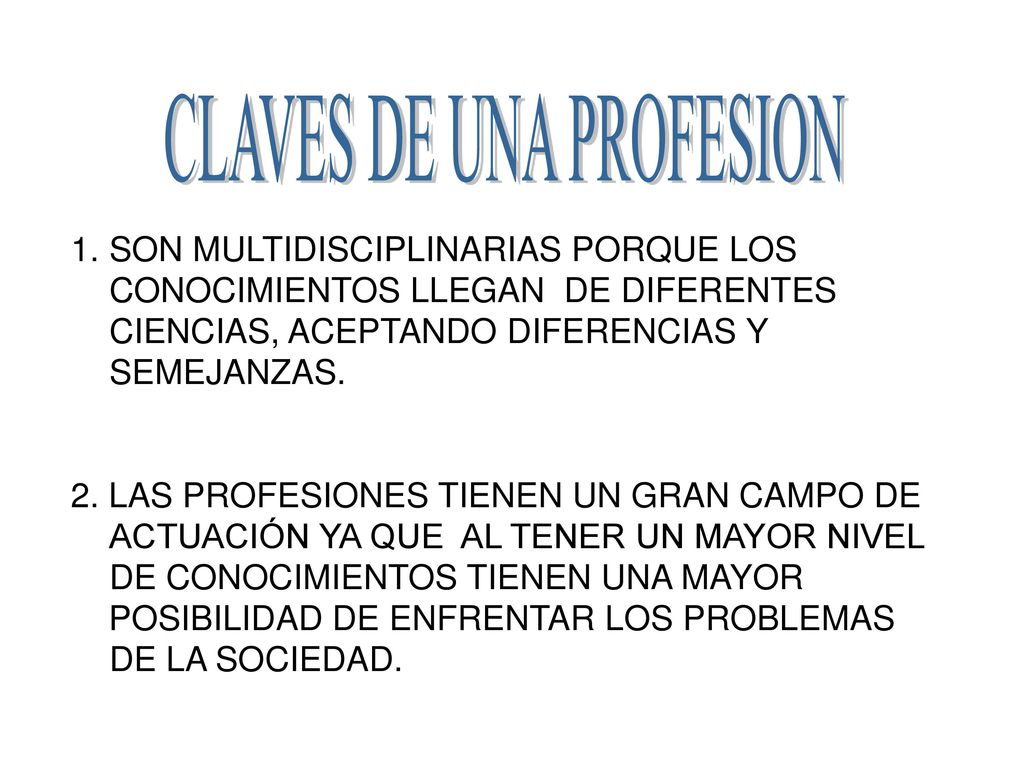 CLAVES DE UNA PROFESION

1. SON MULTIDISCIPLINARIAS PORQUE LOS CONOCIMIENTOS LLEGAN DE DIFERENTES CIENCIAS, ACEPTANDO DIFERENCIAS Y SEMEJANZAS.

2. LAS PROFESIONES TIENEN UN GRAN CAMPO DE ACTUACIÓN YA QUE AL TENER UN MAYOR NIVEL DE CONOCIMIENTOS TIENEN UNA MAYOR POSIBILIDAD DE ENFRENTAR LOS PROBLEMAS DE LA SOCIEDAD.